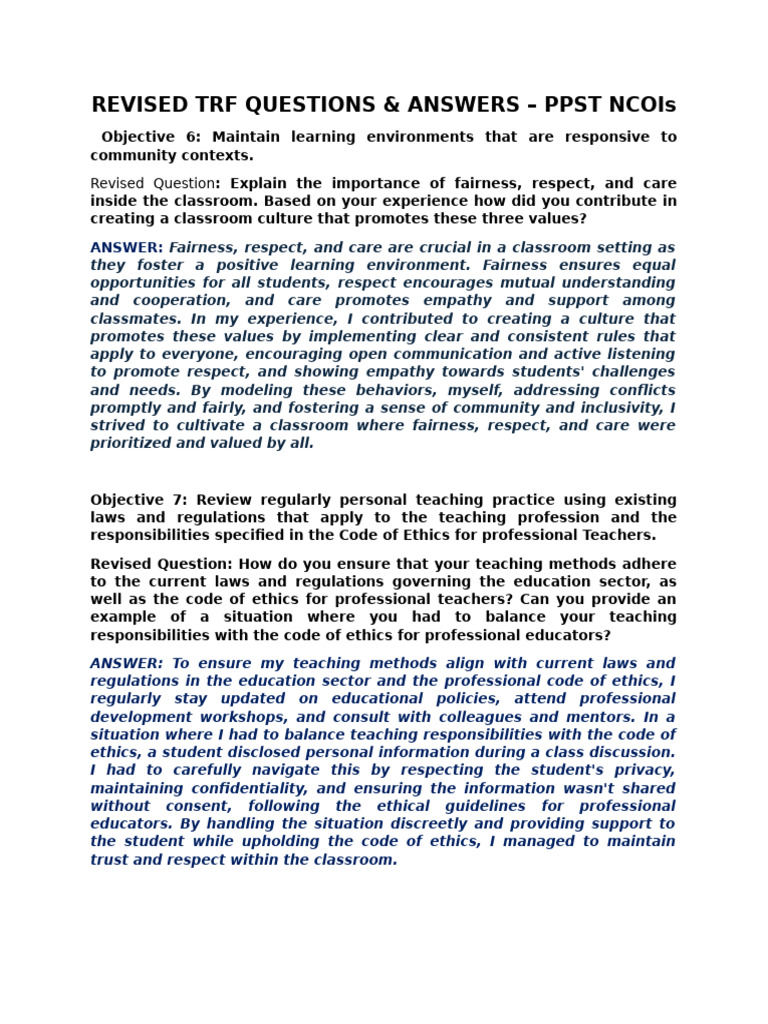 REVISED TRF QUESTIONS & ANSWERS – PPST NCOIs

Objective 6: Maintain learning environments that are responsive to community contexts.

Revised Question: Explain the importance of fairness, respect, and care inside the classroom. Based on your experience how did you contribute in creating a classroom culture that promotes these three values?

ANSWER: Fairness, respect, and care are crucial in a classroom setting as they foster a positive learning environment. Fairness ensures equal opportunities for all students, respect encourages mutual understanding and cooperation, and care promotes empathy and support among classmates. In my experience, I contributed to creating a culture that promotes these values by implementing clear and consistent rules that apply to everyone, encouraging open communication and active listening to promote respect, and showing empathy towards students' challenges and needs. By modeling these behaviors, myself, addressing conflicts promptly and fairly, and fostering a sense of community and inclusivity, I strived to cultivate a classroom where fairness, respect, and care were prioritized and valued by all.

Objective 7: Review regularly personal teaching practice using existing laws and regulations that apply to the teaching profession and the responsibilities specified in the Code of Ethics for professional Teachers.

Revised Question: How do you ensure that your teaching methods adhere to the current laws and regulations governing the education sector, as well as the code of ethics for professional teachers? Can you provide an example of a situation where you had to balance your teaching responsibilities with the code of ethics for professional educators?

ANSWER: To ensure my teaching methods align with current laws and regulations in the education sector and the professional code of ethics, I regularly stay updated on educational policies, attend professional development workshops, and consult with colleagues and mentors. In a situation where I had to balance teaching responsibilities with the code of ethics, a student disclosed personal information during a class discussion. I had to carefully navigate this by respecting the student's privacy, maintaining confidentiality, and ensuring the information wasn't shared without consent, following the ethical guidelines for professional educators. By handling the situation discreetly and providing support to the student while upholding the code of ethics, I managed to maintain trust and respect within the classroom.